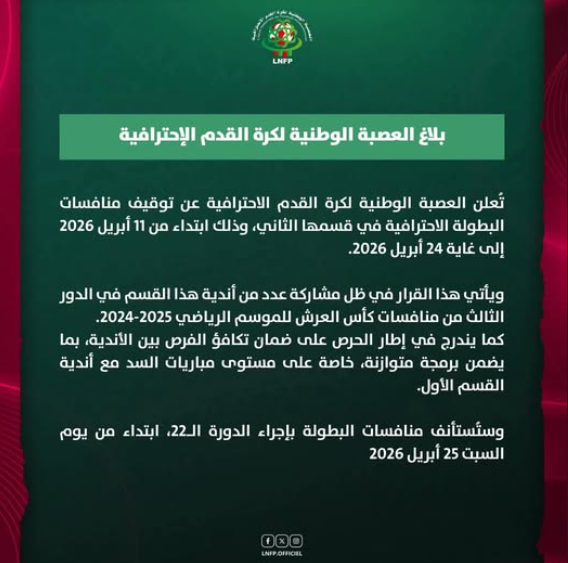 LNFP

بلاغ العصبة الوطنية لكرة القدم الإحترافية

تُعلن العصبة الوطنية لكرة القدم الاحترافية عن توقيف منافسات البطولة الاحترافية في قسمها الثاني، وذلك ابتداء من 11 أبريل 2026 إلى غاية 24 أبريل 2026.

ويأتي هذا القرار في ظل مشاركة عدد من أندية هذا القسم في الدور الثالث من منافسات كأس العرش للموسم الرياضي 2025-2024.
كما يندرج في إطار الحرص على ضمان تكافؤ الفرص بين الأندية، بما يضمن برمجة متوازنة، خاصة على مستوى مباريات السد مع أندية القسم الأول.

وستُستأنف منافسات البطولة بإجراء الدورة الـ22، ابتداء من يوم السبت 25 أبريل 2026

LNFP.OFFICIEL